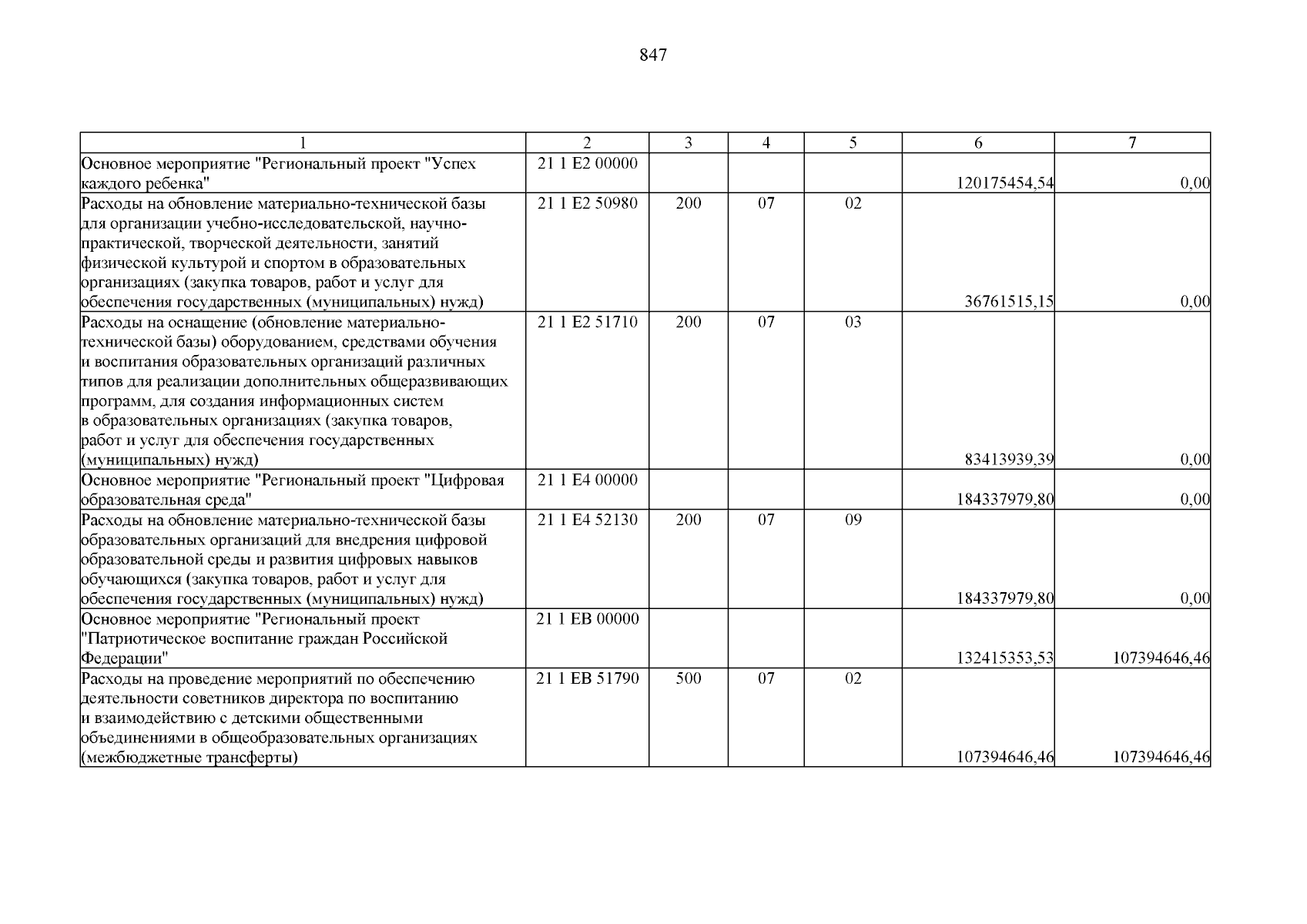 847

| 1 | 2 | 3 | 4 | 5 | 6 | 7 |
|---|---|---|---|---|---|---|
| Основное мероприятие "Региональный проект "Успех каждого ребенка" | 21 1 E2 00000 | | | | 120175454,54 | 0,00 |
| Расходы на обновление материально-технической базы для организации учебно-исследовательской, научно-практической, творческой деятельности, занятий физической культурой и спортом в образовательных организациях (закупка товаров, работ и услуг для обеспечения государственных (муниципальных) нужд) | 21 1 E2 50980 | 200 | 07 | 02 | 36761515,15 | 0,00 |
| Расходы на оснащение (обновление материально-технической базы) оборудованием, средствами обучения и воспитания образовательных организаций различных типов для реализации дополнительных общеразвивающих программ, для создания информационных систем в образовательных организациях (закупка товаров, работ и услуг для обеспечения государственных (муниципальных) нужд) | 21 1 E2 51710 | 200 | 07 | 03 | 83413939,39 | 0,00 |
| Основное мероприятие "Региональный проект "Цифровая образовательная среда" | 21 1 E4 00000 | | | | 184337979,80 | 0,00 |
| Расходы на обновление материально-технической базы образовательных организаций для внедрения цифровой образовательной среды и развития цифровых навыков обучающихся (закупка товаров, работ и услуг для обеспечения государственных (муниципальных) нужд) | 21 1 E4 52130 | 200 | 07 | 09 | 184337979,80 | 0,00 |
| Основное мероприятие "Региональный проект "Патриотическое воспитание граждан Российской Федерации" | 21 1 EB 00000 | | | | 132415353,53 | 107394646,46 |
| Расходы на проведение мероприятий по обеспечению деятельности советников директора по воспитанию и взаимодействию с детскими общественными объединениями в общеобразовательных организациях (межбюджетные трансферты) | 21 1 EB 51790 | 500 | 07 | 02 | 107394646,46 | 107394646,46 |